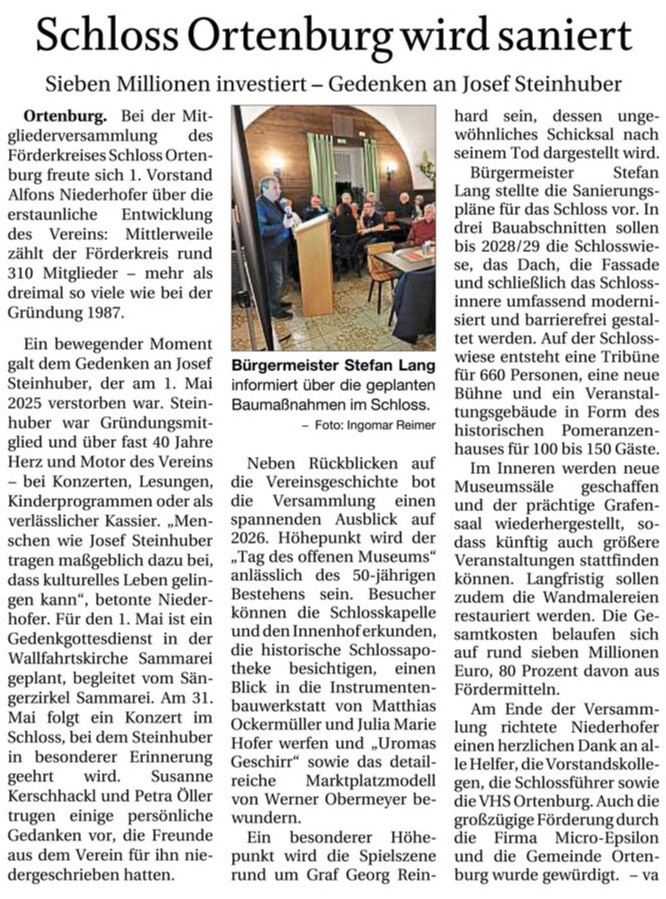 Schloss Ortenburg wird saniert

Sieben Millionen investiert – Gedenken an Josef Steinhuber

Ortenburg. Bei der Mitgliederversammlung des Förderkreises Schloss Ortenburg freute sich 1. Vorstand Alfons Niederhofer über die erstaunliche Entwicklung des Vereins: Mittlerweile zählt der Förderkreis rund 310 Mitglieder – mehr als dreimal so viele wie bei der Gründung 1987.

Ein bewegender Moment galt dem Gedenken an Josef Steinhuber, der am 1. Mai 2025 verstorben war. Steinhuber war Gründungsmitglied und über fast 40 Jahre Herz und Motor des Vereins – bei Konzerten, Lesungen, Kinderprogrammen oder als verlässlicher Kassier. „Menschen wie Josef Steinhuber tragen maßgeblich dazu bei, dass kulturelles Leben gelingen kann“, betonte Niederhofer. Für den 1. Mai ist ein Gedenkgottesdienst in der Wallfahrtskirche Sammarei geplant, begleitet vom Sängerzirkel Sammarei. Am 31. Mai folgt ein Konzert im Schloss, bei dem Steinhuber in besonderer Erinnerung geehrt wird. Susanne Kerschhackl und Petra Öller trugen einige persönliche Gedanken vor, die Freunde aus dem Verein für ihn niedergeschrieben hatten.

Bürgermeister Stefan Lang informiert über die geplanten Baumaßnahmen im Schloss.
– Foto: Ingomar Reimer

Neben Rückblicken auf die Vereinsgeschichte bot die Versammlung einen spannenden Ausblick auf 2026. Höhepunkt wird der „Tag des offenen Museums“ anlässlich des 50-jährigen Bestehens sein. Besucher können die Schlosskapelle und den Innenhof erkunden, die historische Schlossapotheke besichtigen, einen Blick in die Instrumentenbauwerkstatt von Matthias Ockermüller und Julia Marie Hofer werfen und „Uromas Geschirr“ sowie das detailreiche Marktplatzmodell von Werner Obermeyer bewundern.

Ein besonderer Höhepunkt wird die Spielszene rund um Graf Georg Reinhard sein, dessen ungewöhnliches Schicksal nach seinem Tod dargestellt wird.

Bürgermeister Stefan Lang stellte die Sanierungspläne für das Schloss vor. In drei Bauabschnitten sollen bis 2028/29 die Schlosswiese, das Dach, die Fassade und schließlich das Schlossinnere umfassend modernisiert und barrierefrei gestaltet werden. Auf der Schlosswiese entsteht eine Tribüne für 660 Personen, eine neue Bühne und ein Veranstaltungsgebäude in Form des historischen Pomeranzenhauses für 100 bis 150 Gäste.

Im Inneren werden neue Museumssäle geschaffen und der prächtige Grafensaal wiederhergestellt, sodass künftig auch größere Veranstaltungen stattfinden können. Langfristig sollen zudem die Wandmalereien restauriert werden. Die Gesamtkosten belaufen sich auf rund sieben Millionen Euro, 80 Prozent davon aus Fördermitteln.

Am Ende der Versammlung richtete Niederhofer einen herzlichen Dank an alle Helfer, die Vorstandskollegen, die Schlossführer sowie die VHS Ortenburg. Auch die großzügige Förderung durch die Firma Micro-Epsilon und die Gemeinde Ortenburg wurde gewürdigt. – va